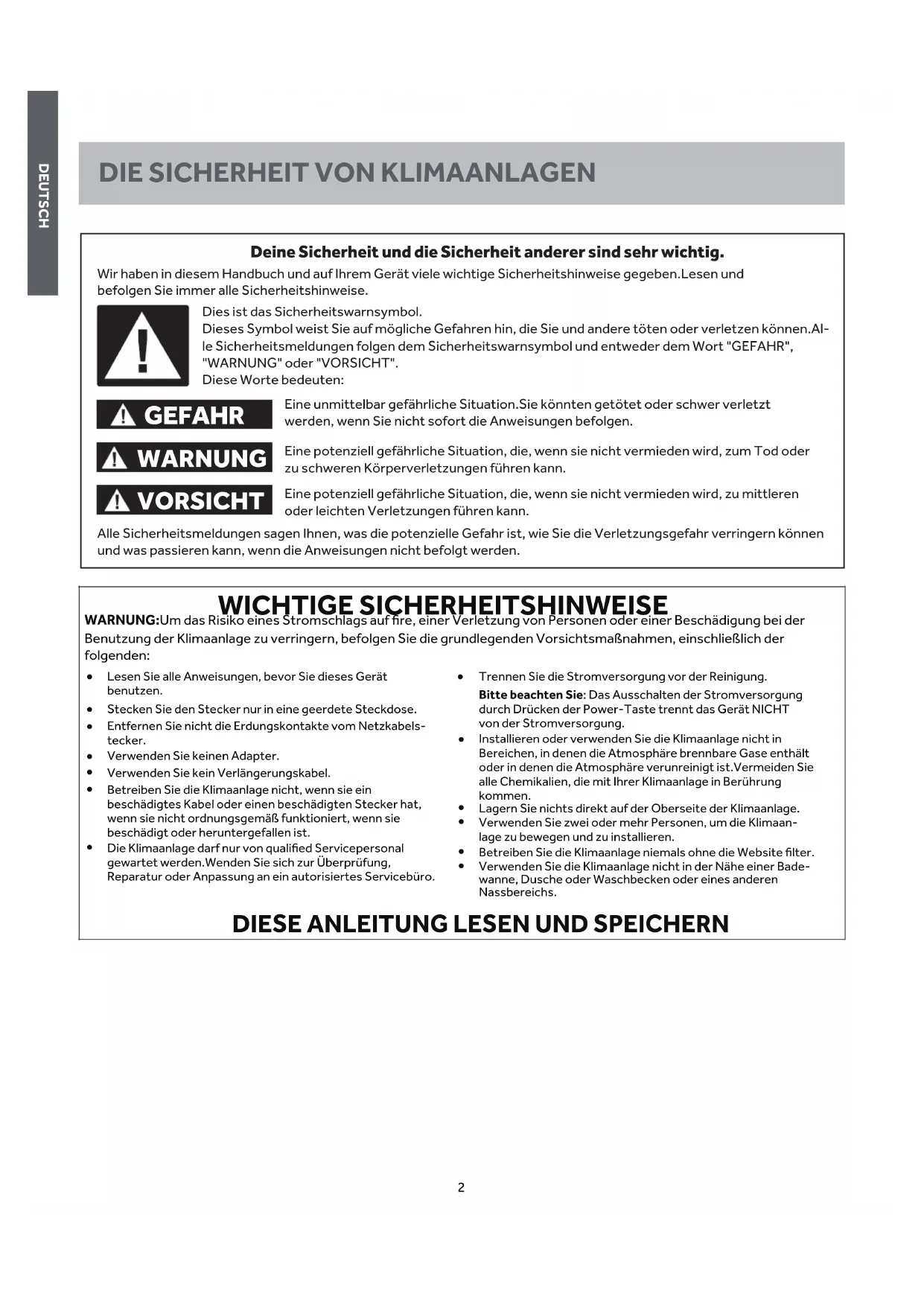 DEUTSCH

DIE SICHERHEIT VON KLIMAANLAGEN

Deine Sicherheit und die Sicherheit anderer sind sehr wichtig.

Wir haben in diesem Handbuch und auf Ihrem Gerät viele wichtige Sicherheitshinweise gegeben.Lesen und befolgen Sie immer alle Sicherheitshinweise.

Dies ist das Sicherheitswarnsymbol.
Dieses Symbol weist Sie auf mögliche Gefahren hin, die Sie und andere töten oder verletzen können.Alle Sicherheitsmeldungen folgen dem Sicherheitswarnsymbol und entweder dem Wort "GEFAHR", "WARNUNG" oder "VORSICHT".
Diese Worte bedeuten:

GEFAHR Eine unmittelbar gefährliche Situation.Sie könnten getötet oder schwer verletzt werden, wenn Sie nicht sofort die Anweisungen befolgen.

WARNUNG Eine potenziell gefährliche Situation, die, wenn sie nicht vermieden wird, zum Tod oder zu schweren Körperverletzungen führen kann.

VORSICHT Eine potenziell gefährliche Situation, die, wenn sie nicht vermieden wird, zu mittleren oder leichten Verletzungen führen kann.

Alle Sicherheitsmeldungen sagen Ihnen, was die potenzielle Gefahr ist, wie Sie die Verletzungsgefahr verringern können und was passieren kann, wenn die Anweisungen nicht befolgt werden.

WICHTIGE SICHERHEITSHINWEISE

WARNUNG:Um das Risiko eines Stromschlags auf fire, einer Verletzung von Personen oder einer Beschädigung bei der Benutzung der Klimaanlage zu verringern, befolgen Sie die grundlegenden Vorsichtsmaßnahmen, einschließlich der folgenden:

• Lesen Sie alle Anweisungen, bevor Sie dieses Gerät benutzen.
• Stecken Sie den Stecker nur in eine geerdete Steckdose.
• Entfernen Sie nicht die Erdungskontakte vom Netzkabelstecker.
• Verwenden Sie keinen Adapter.
• Verwenden Sie kein Verlängerungskabel.
• Betreiben Sie die Klimaanlage nicht, wenn sie ein beschädigtes Kabel oder einen beschädigten Stecker hat, wenn sie nicht ordnungsgemäß funktioniert, wenn sie beschädigt oder heruntergefallen ist.
• Die Klimaanlage darf nur von qualified Servicepersonal gewartet werden.Wenden Sie sich zur Überprüfung, Reparatur oder Anpassung an ein autorisiertes Servicebüro.

• Trennen Sie die Stromversorgung vor der Reinigung.
Bitte beachten Sie: Das Ausschalten der Stromversorgung durch Drücken der Power-Taste trennt das Gerät NICHT von der Stromversorgung.
• Installieren oder verwenden Sie die Klimaanlage nicht in Bereichen, in denen die Atmosphäre brennbare Gase enthält oder in denen die Atmosphäre verunreinigt ist.Vermeiden Sie alle Chemikalien, die mit Ihrer Klimaanlage in Berührung kommen.
• Lagern Sie nichts direkt auf der Oberseite der Klimaanlage.
• Verwenden Sie zwei oder mehr Personen, um die Klimaanlage zu bewegen und zu installieren.
• Betreiben Sie die Klimaanlage niemals ohne die Website filter.
• Verwenden Sie die Klimaanlage nicht in der Nähe einer Badewanne, Dusche oder Waschbecken oder eines anderen Nassbereichs.

DIESE ANLEITUNG LESEN UND SPEICHERN

2